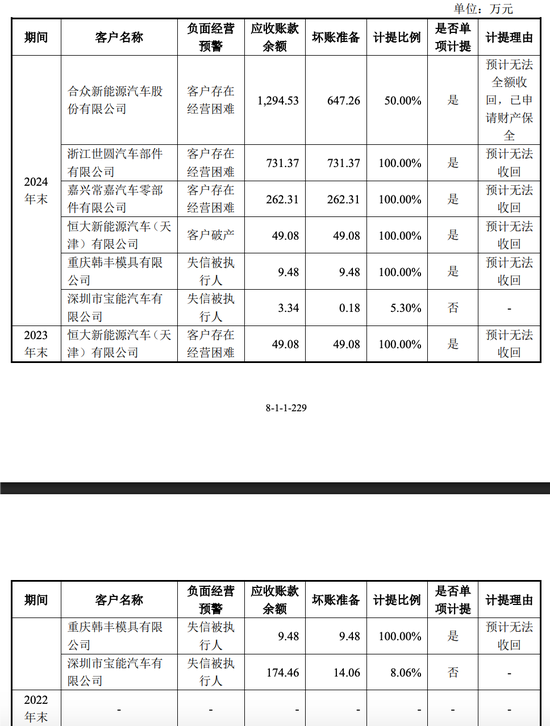 单位：万元

| 期间 | 客户名称 | 负面经营预警 | 应收账款余额 | 坏账准备 | 计提比例 | 是否单项计提 | 计提理由 |
|---|---|---|---|---|---|---|---|
| 2024年末 | 合众新能源汽车股份有限公司 | 客户存在经营困难 | 1,294.53 | 647.26 | 50.00% | 是 | 预计无法全额收回，已申请财产保全 |
| | 浙江世圆汽车部件有限公司 | 客户存在经营困难 | 731.37 | 731.37 | 100.00% | 是 | 预计无法收回 |
| | 嘉兴常嘉汽车零部件有限公司 | 客户存在经营困难 | 262.31 | 262.31 | 100.00% | 是 | 预计无法收回 |
| | 恒大新能源汽车（天津）有限公司 | 客户破产 | 49.08 | 49.08 | 100.00% | 是 | 预计无法收回 |
| | 重庆韩丰模具有限公司 | 失信被执行人 | 9.48 | 9.48 | 100.00% | 是 | 预计无法收回 |
| | 深圳市宝能汽车有限公司 | 失信被执行人 | 3.34 | 0.18 | 5.30% | 否 | - |
| 2023年末 | 恒大新能源汽车（天津）有限公司 | 客户存在经营困难 | 49.08 | 49.08 | 100.00% | 是 | 预计无法收回 |

8-1-1-229

| 期间 | 客户名称 | 负面经营预警 | 应收账款余额 | 坏账准备 | 计提比例 | 是否单项计提 | 计提理由 |
|---|---|---|---|---|---|---|---|
| | 重庆韩丰模具有限公司 | 失信被执行人 | 9.48 | 9.48 | 100.00% | 是 | 预计无法收回 |
| | 深圳市宝能汽车有限公司 | 失信被执行人 | 174.46 | 14.06 | 8.06% | 否 | - |
| 2022年末 | - | - | - | - | - | - | - |